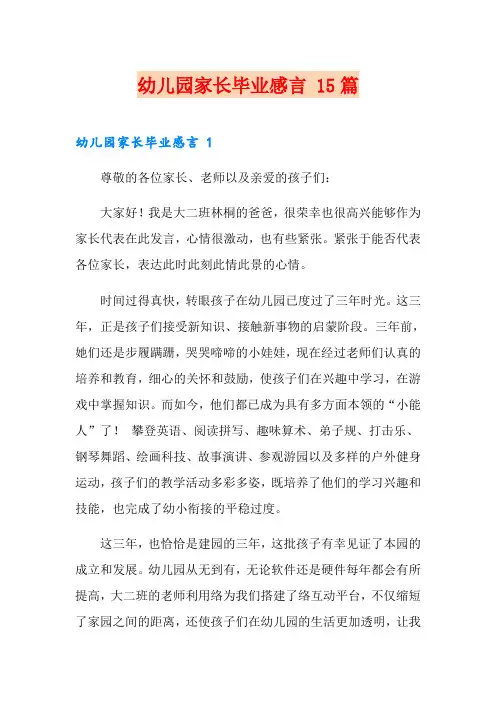 幼儿园家长毕业感言 15篇

幼儿园家长毕业感言 1

尊敬的各位家长、老师以及亲爱的孩子们：

大家好！我是大二班林桐的爸爸，很荣幸也很高兴能够作为家长代表在此发言，心情很激动，也有些紧张。紧张于能否代表各位家长，表达此时此刻此情此景的心情。

时间过得真快，转眼孩子在幼儿园已度过了三年时光。这三年，正是孩子们接受新知识、接触新事物的启蒙阶段。三年前，她们还是步履蹒跚，哭哭啼啼的小娃娃，现在经过老师们认真的培养和教育，细心的关怀和鼓励，使孩子们在兴趣中学习，在游戏中掌握知识。而如今，他们都已成为具有多方面本领的“小能人”了！ 攀登英语、阅读拼写、趣味算术、弟子规、打击乐、钢琴舞蹈、绘画科技、故事演讲、参观游园以及多样的户外健身运动，孩子们的教学活动多彩多姿，既培养了他们的学习兴趣和技能，也完成了幼小衔接的平稳过度。

这三年，也恰恰是建园的三年，这批孩子有幸见证了本园的成立和发展。幼儿园从无到有，无论软件还是硬件每年都会有所提高，大二班的老师利用络为我们搭建了络互动平台，不仅缩短了家园之间的距离，还使孩子们在幼儿园的生活更加透明，让我